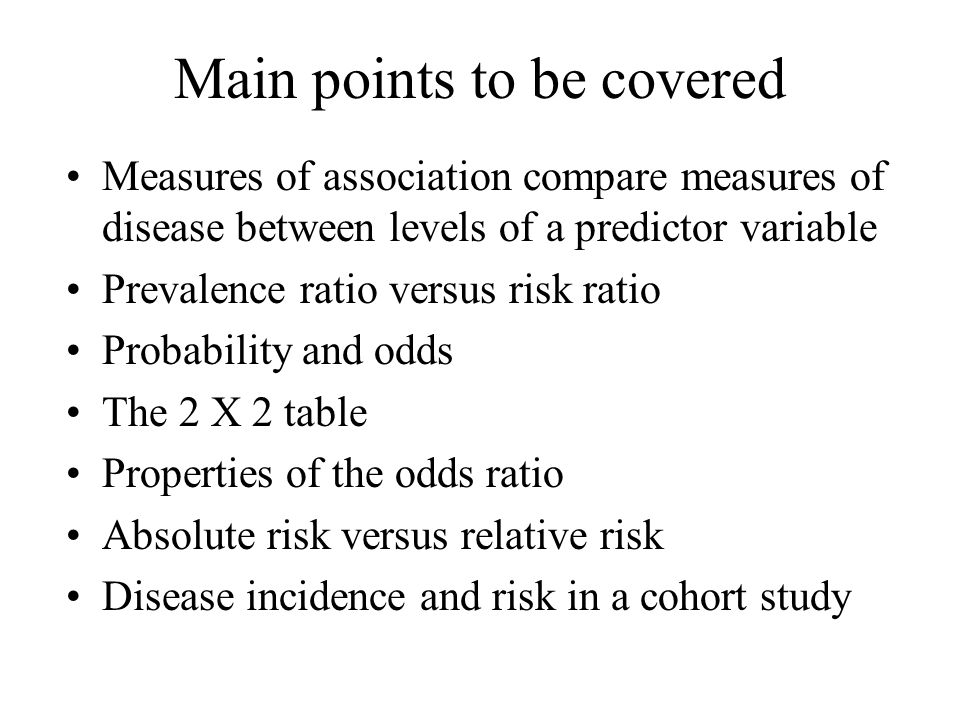 Main points to be covered

• Measures of association compare measures of disease between levels of a predictor variable
• Prevalence ratio versus risk ratio
• Probability and odds
• The 2 X 2 table
• Properties of the odds ratio
• Absolute risk versus relative risk
• Disease incidence and risk in a cohort study